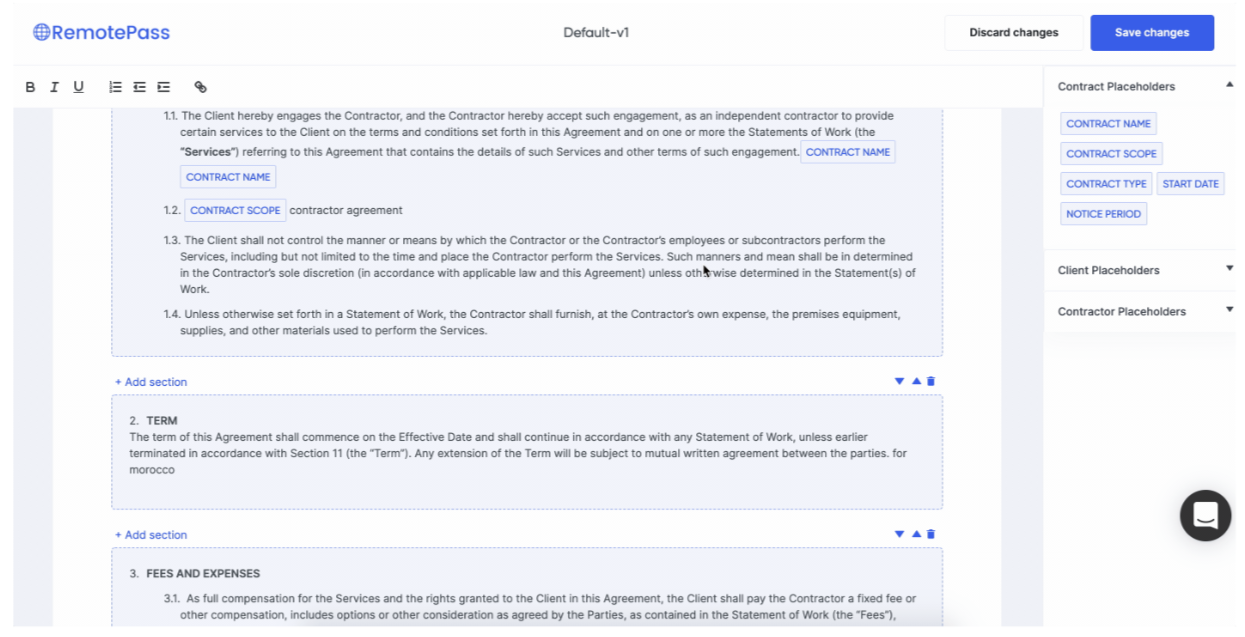 RemotePass

Default-v1

Discard changes

Save changes

B I U

1.1. The Client hereby engages the Contractor, and the Contractor hereby accept such engagement, as an independent contractor to provide certain services to the Client on the terms and conditions set forth in this Agreement and on one or more the Statements of Work (the "Services") referring to this Agreement that contains the details of such Services and other terms of such engagement. CONTRACT NAME CONTRACT NAME

1.2. CONTRACT SCOPE contractor agreement

1.3. The Client shall not control the manner or means by which the Contractor or the Contractor's employees or subcontractors perform the Services, including but not limited to the time and place the Contractor perform the Services. Such manners and mean shall be in determined in the Contractor's sole discretion (in accordance with applicable law and this Agreement) unless otherwise determined in the Statement(s) of Work.

1.4. Unless otherwise set forth in a Statement of Work, the Contractor shall furnish, at the Contractor's own expense, the premises equipment, supplies, and other materials used to perform the Services.

+ Add section

2. TERM
The term of this Agreement shall commence on the Effective Date and shall continue in accordance with any Statement of Work, unless earlier terminated in accordance with Section 11 (the "Term"). Any extension of the Term will be subject to mutual written agreement between the parties. for morocco

+ Add section

3. FEES AND EXPENSES

3.1. As full compensation for the Services and the rights granted to the Client in this Agreement, the Client shall pay the Contractor a fixed fee or other compensation, includes options or other consideration as agreed by the Parties, as contained in the Statement of Work (the "Fees"),

Contract Placeholders

CONTRACT NAME
CONTRACT SCOPE
CONTRACT TYPE
START DATE
NOTICE PERIOD

Client Placeholders

Contractor Placeholders